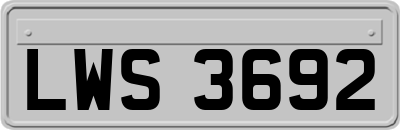 LWS 3692